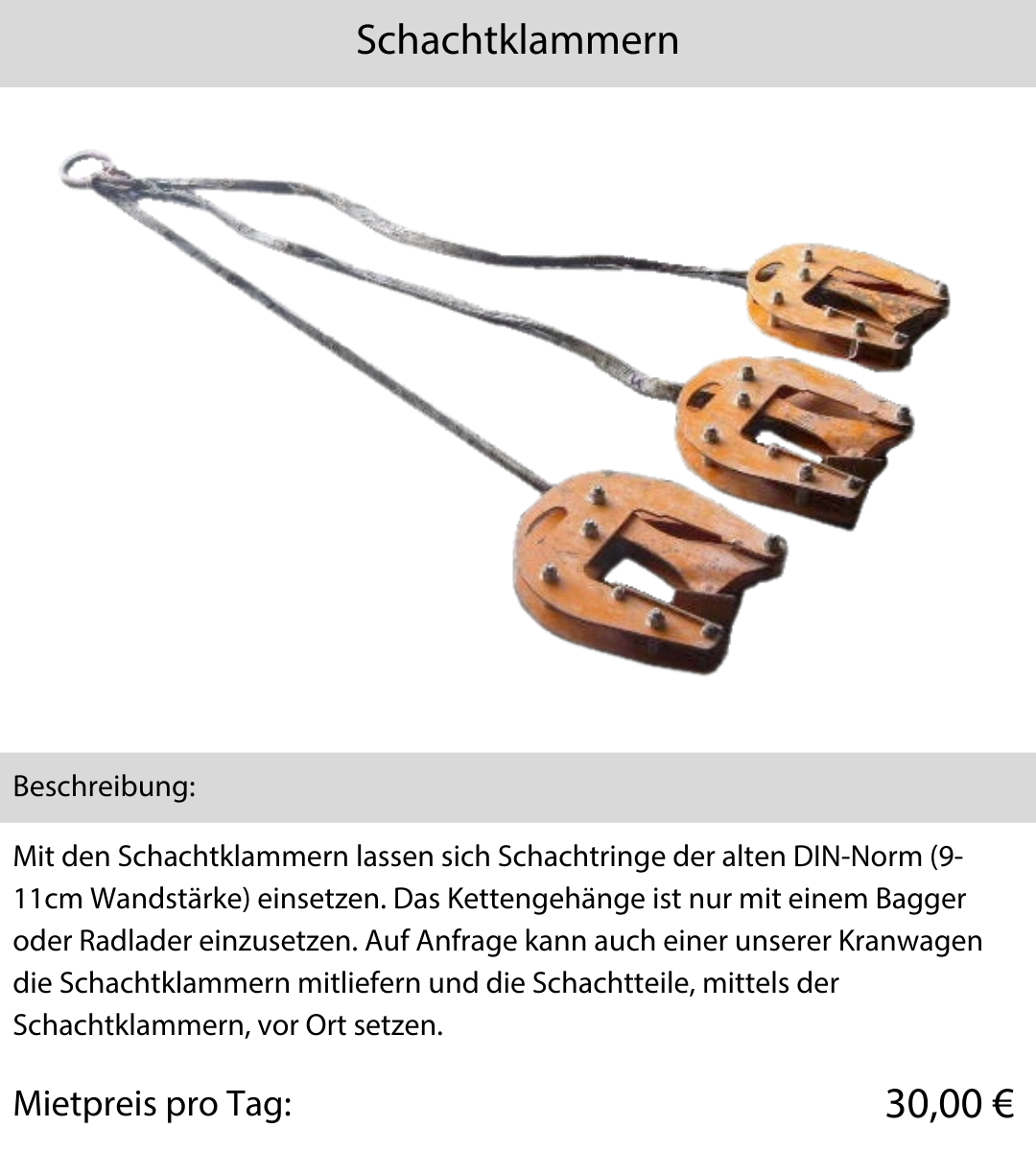 Schachtklammern

Beschreibung:

Mit den Schachtklammern lassen sich Schachtringe der alten DIN-Norm (9-11cm Wandstärke) einsetzen. Das Kettengehänge ist nur mit einem Bagger oder Radlader einzusetzen. Auf Anfrage kann auch einer unserer Kranwagen die Schachtklammern mitliefern und die Schachtteile, mittels der Schachtklammern, vor Ort setzen.

Mietpreis pro Tag: 30,00 €